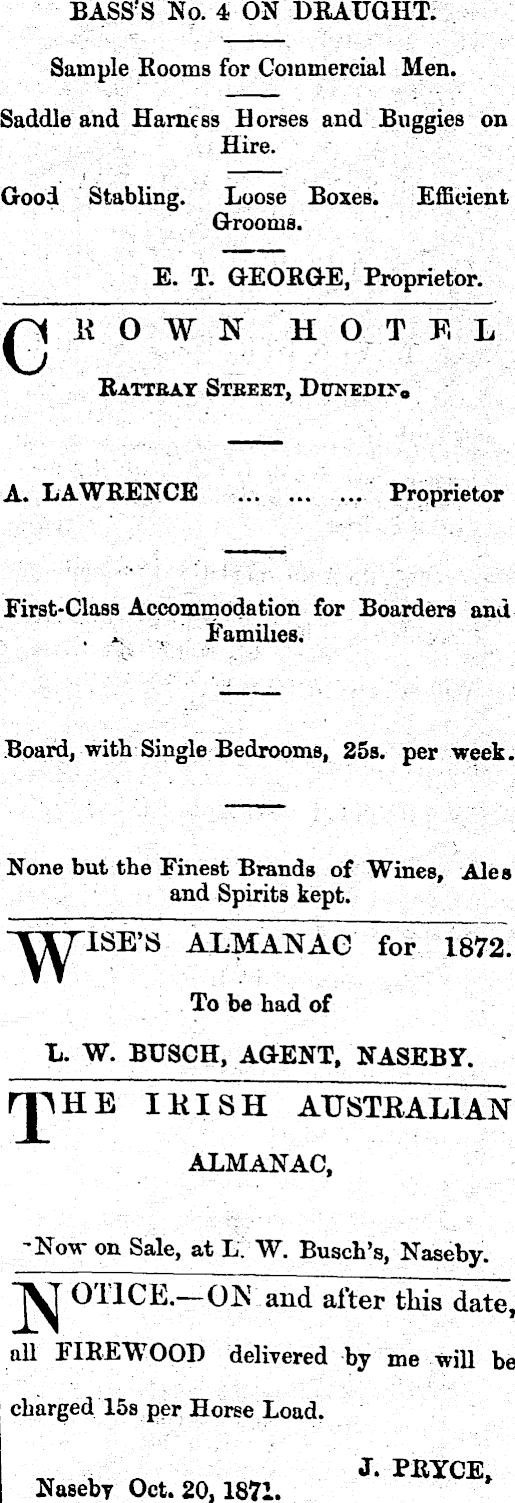 BASS'S No. 4 ON DRAUGHT.

Sample Rooms for Commercial Men.

Saddle and Harness Horses and Buggies on Hire.

Good Stabling. Loose Boxes. Efficient Grooms.

E. T. GEORGE, Proprietor.

CROWN HOTEL

RATTRAY STREET, DUNEDIN.

A. LAWRENCE ... ... ... Proprietor

First-Class Accommodation for Boarders and Families.

Board, with Single Bedrooms, 25s. per week.

None but the Finest Brands of Wines, Ales and Spirits kept.

WISE'S ALMANAC for 1872.

To be had of

L. W. BUSCH, AGENT, NASEBY.

THE IRISH AUSTRALIAN ALMANAC,

Now on Sale, at L. W. Busch's, Naseby.

NOTICE.—ON and after this date, all FIREWOOD delivered by me will be charged 15s per Horse Load.

J. PRYCE,

Naseby Oct. 20, 1871.